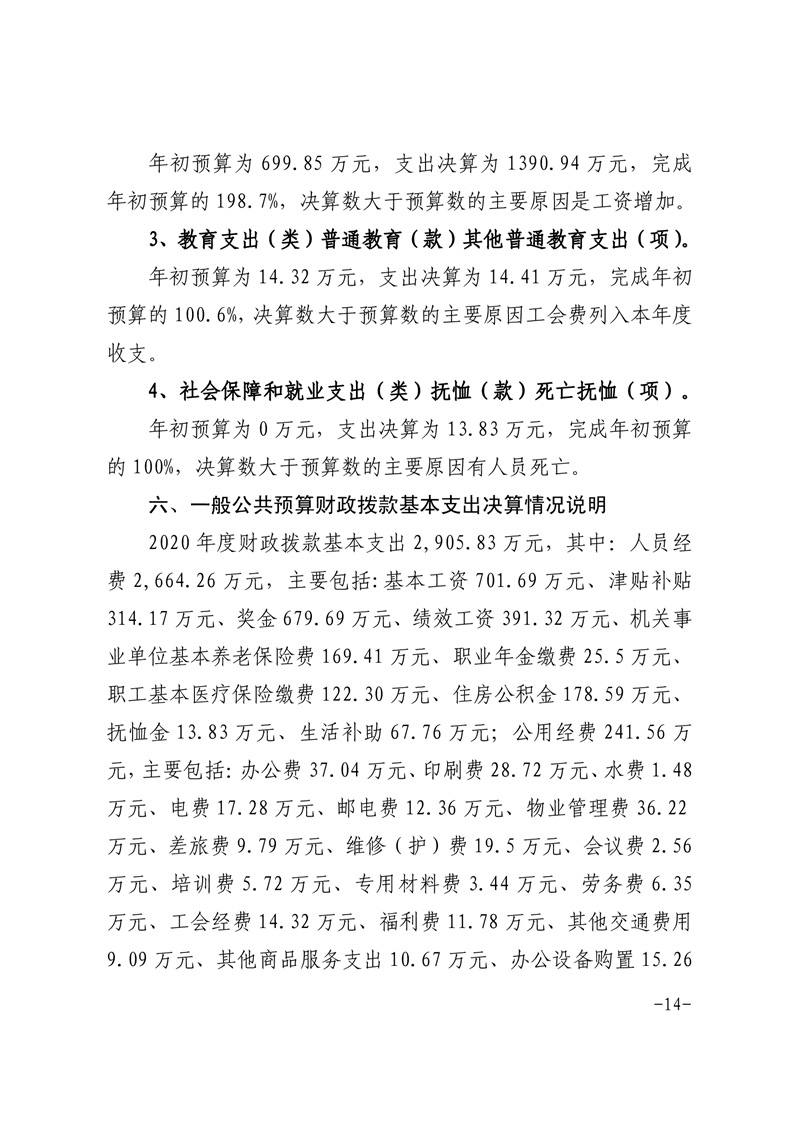 年初预算为 699.85 万元，支出决算为 1390.94 万元，完成年初预算的 198.7%，决算数大于预算数的主要原因是工资增加。

3、教育支出（类）普通教育（款）其他普通教育支出（项）。

年初预算为 14.32 万元，支出决算为 14.41 万元，完成年初预算的 100.6%，决算数大于预算数的主要原因工会费列入本年度收支。

4、社会保障和就业支出（类）抚恤（款）死亡抚恤（项）。

年初预算为 0 万元，支出决算为 13.83 万元，完成年初预算的 100%，决算数大于预算数的主要原因有人员死亡。

六、一般公共预算财政拨款基本支出决算情况说明

2020 年度财政拨款基本支出 2,905.83 万元，其中：人员经费 2,664.26 万元，主要包括：基本工资 701.69 万元、津贴补贴 314.17 万元、奖金 679.69 万元、绩效工资 391.32 万元、机关事业单位基本养老保险费 169.41 万元、职业年金缴费 25.5 万元、职工基本医疗保险缴费 122.30 万元、住房公积金 178.59 万元、抚恤金 13.83 万元、生活补助 67.76 万元；公用经费 241.56 万元，主要包括：办公费 37.04 万元、印刷费 28.72 万元、水费 1.48 万元、电费 17.28 万元、邮电费 12.36 万元、物业管理费 36.22 万元、差旅费 9.79 万元、维修（护）费 19.5 万元、会议费 2.56 万元、培训费 5.72 万元、专用材料费 3.44 万元、劳务费 6.35 万元、工会经费 14.32 万元、福利费 11.78 万元、其他交通费用 9.09 万元、其他商品服务支出 10.67 万元、办公设备购置 15.26

-14-